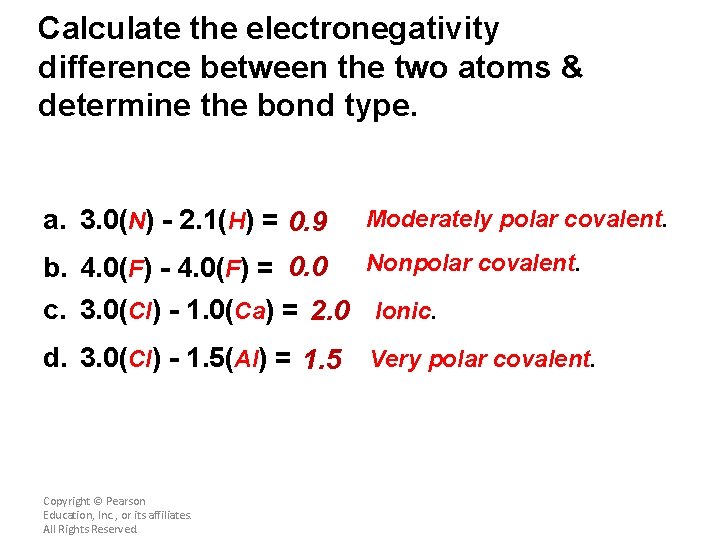 Calculate the electronegativity difference between the two atoms & determine the bond type.

a. 3.0(N) - 2.1(H) = 0.9 Moderately polar covalent.

b. 4.0(F) - 4.0(F) = 0.0 Nonpolar covalent.

c. 3.0(Cl) - 1.0(Ca) = 2.0 Ionic.

d. 3.0(Cl) - 1.5(Al) = 1.5 Very polar covalent.

Copyright © Pearson Education, Inc., or its affiliates. All Rights Reserved.